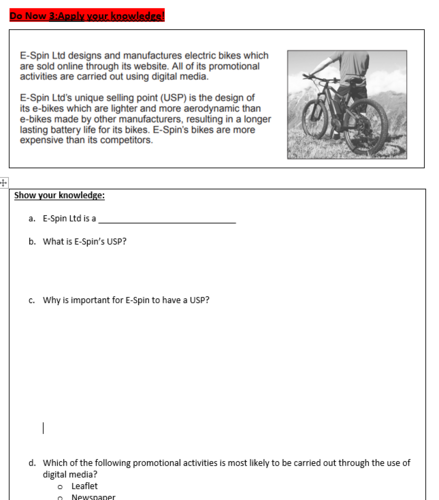 Do Now 3:Apply your knowledge!

E-Spin Ltd designs and manufactures electric bikes which are sold online through its website. All of its promotional activities are carried out using digital media.

E-Spin Ltd's unique selling point (USP) is the design of its e-bikes which are lighter and more aerodynamic than e-bikes made by other manufacturers, resulting in a longer lasting battery life for its bikes. E-Spin's bikes are more expensive than its competitors.

Show your knowledge:

a. E-Spin Ltd is a ______________________________

b. What is E-Spin's USP?

c. Why is important for E-Spin to have a USP?

d. Which of the following promotional activities is most likely to be carried out through the use of digital media?
o Leaflet
o Newspaper